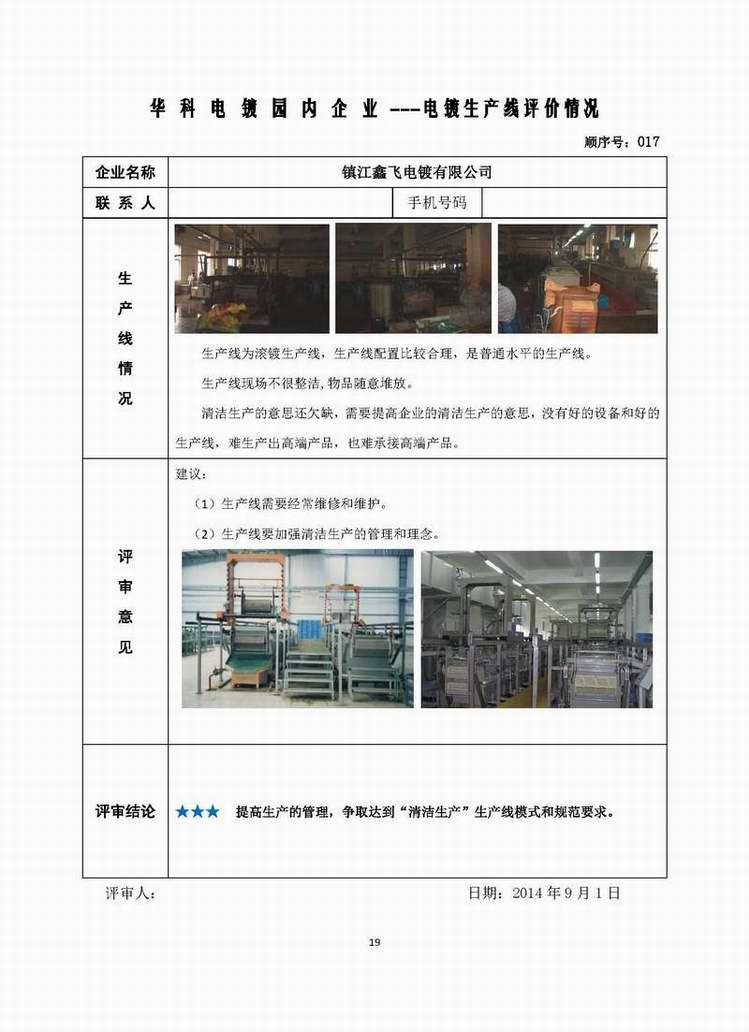 华 科 电 镀 园 内 企 业 ---电镀生产线评价情况

顺序号：017

| 企业名称 | 镇江鑫飞电镀有限公司 | | |
|---|---|---|---|
| 联 系 人 | | 手机号码 | |
| 生产线情况 | 生产线为滚镀生产线，生产线配置比较合理，是普通水平的生产线。<br>生产线现场不很整洁，物品随意堆放。<br>清洁生产的意思还欠缺，需要提高企业的清洁生产的意思，没有好的设备和好的生产线，难生产出高端产品，也难承接高端产品。 | | |
| 评审意见 | 建议：<br>（1）生产线需要经常维修和维护。<br>（2）生产线要加强清洁生产的管理和理念。 | | |
| 评审结论 | ★★★ 提高生产的管理，争取达到“清洁生产”生产线模式和规范要求。 | | |

评审人： 日期：2014 年 9 月 1 日

19